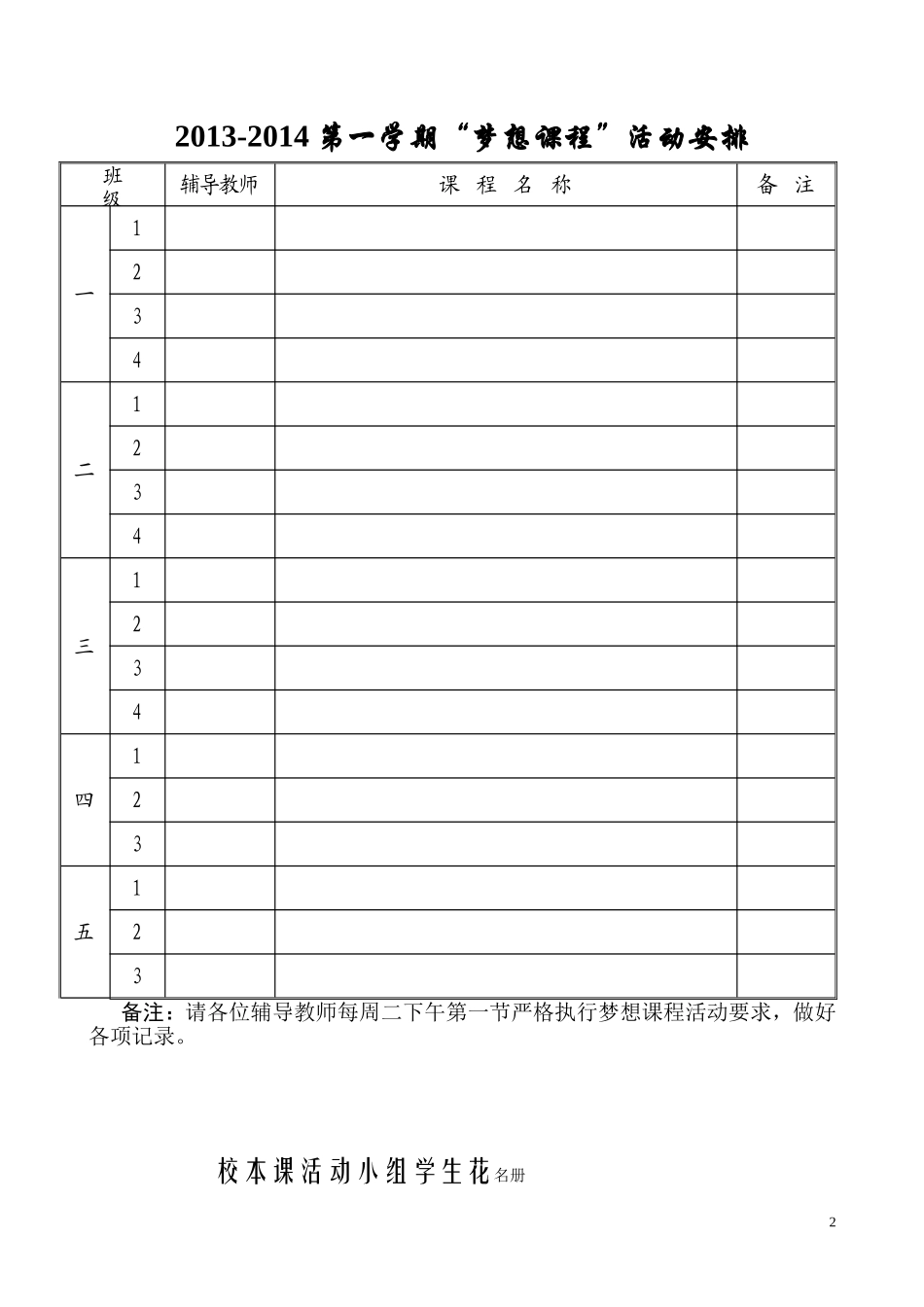 2013-2014第一学期“梦想课程”活动安排

| 班级 |  | 辅导教师 | 课 程 名 称 | 备 注 |
|---|---|---|---|---|
| 一 | 1 |  |  |  |
|  | 2 |  |  |  |
|  | 3 |  |  |  |
|  | 4 |  |  |  |
| 二 | 1 |  |  |  |
|  | 2 |  |  |  |
|  | 3 |  |  |  |
|  | 4 |  |  |  |
| 三 | 1 |  |  |  |
|  | 2 |  |  |  |
|  | 3 |  |  |  |
|  | 4 |  |  |  |
| 四 | 1 |  |  |  |
|  | 2 |  |  |  |
|  | 3 |  |  |  |
| 五 | 1 |  |  |  |
|  | 2 |  |  |  |
|  | 3 |  |  |  |

备注：请各位辅导教师每周二下午第一节严格执行梦想课程活动要求，做好各项记录。

校本课活动小组学生花名册

2